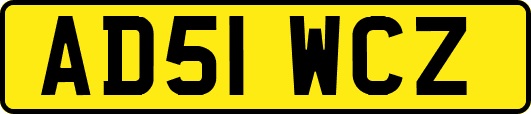 AD51 WCZ